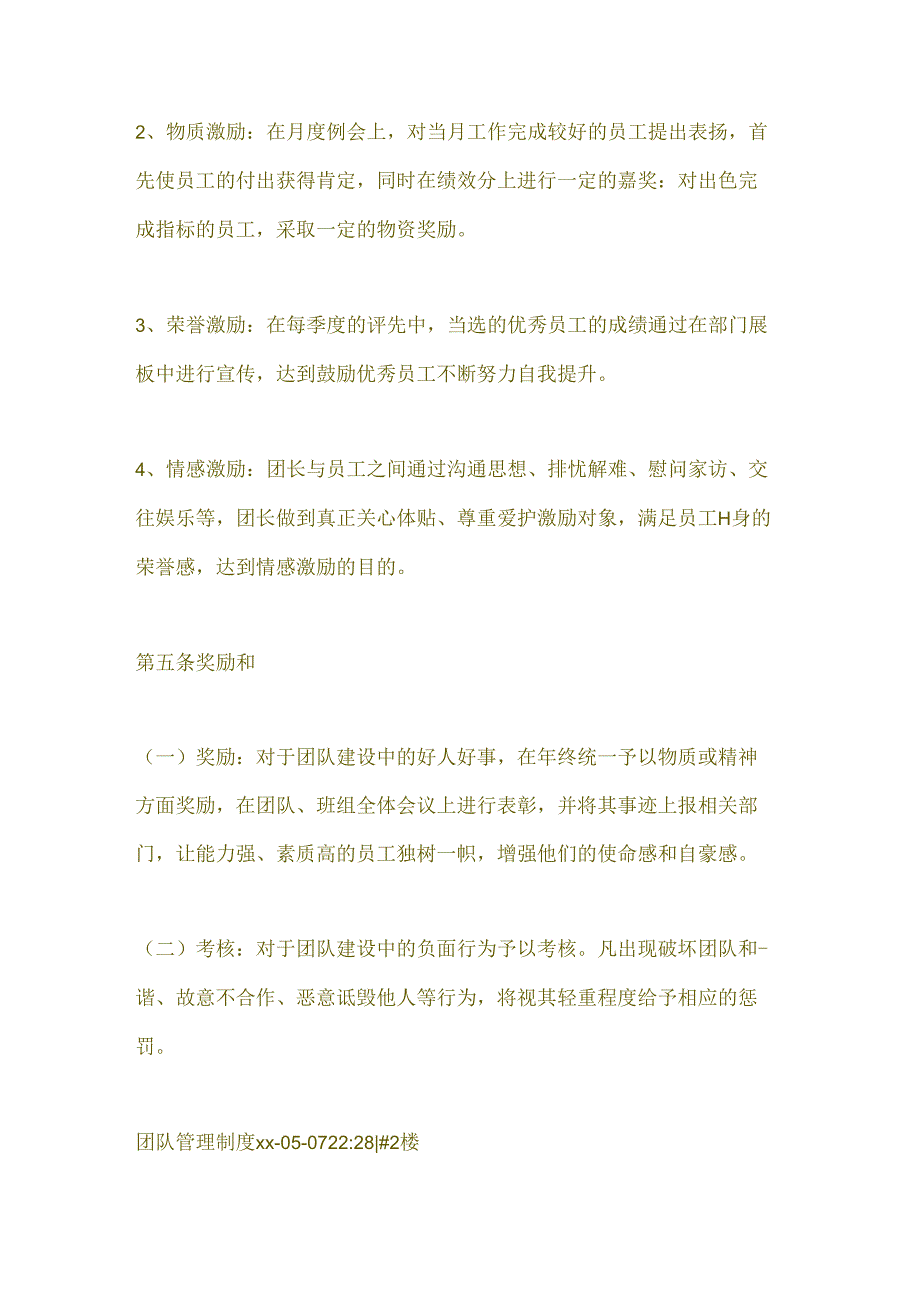 2、物质激励：在月度例会上，对当月工作完成较好的员工提出表扬，首先使员工的付出获得肯定，同时在绩效分上进行一定的嘉奖：对出色完成指标的员工，采取一定的物资奖励。

3、荣誉激励：在每季度的评先中，当选的优秀员工的成绩通过在部门展板中进行宣传，达到鼓励优秀员工不断努力自我提升。

4、情感激励：团长与员工之间通过沟通思想、排忧解难、慰问家访、交往娱乐等，团长做到真正关心体贴、尊重爱护激励对象，满足员工H身的荣誉感，达到情感激励的目的。

第五条奖励和

（一）奖励：对于团队建设中的好人好事，在年终统一予以物质或精神方面奖励，在团队、班组全体会议上进行表彰，并将其事迹上报相关部门，让能力强、素质高的员工独树一帜，增强他们的使命感和自豪感。

（二）考核：对于团队建设中的负面行为予以考核。凡出现破坏团队和-谐、故意不合作、恶意诋毁他人等行为，将视其轻重程度给予相应的惩罚。

团队管理制度xx-05-0722:28|#2楼